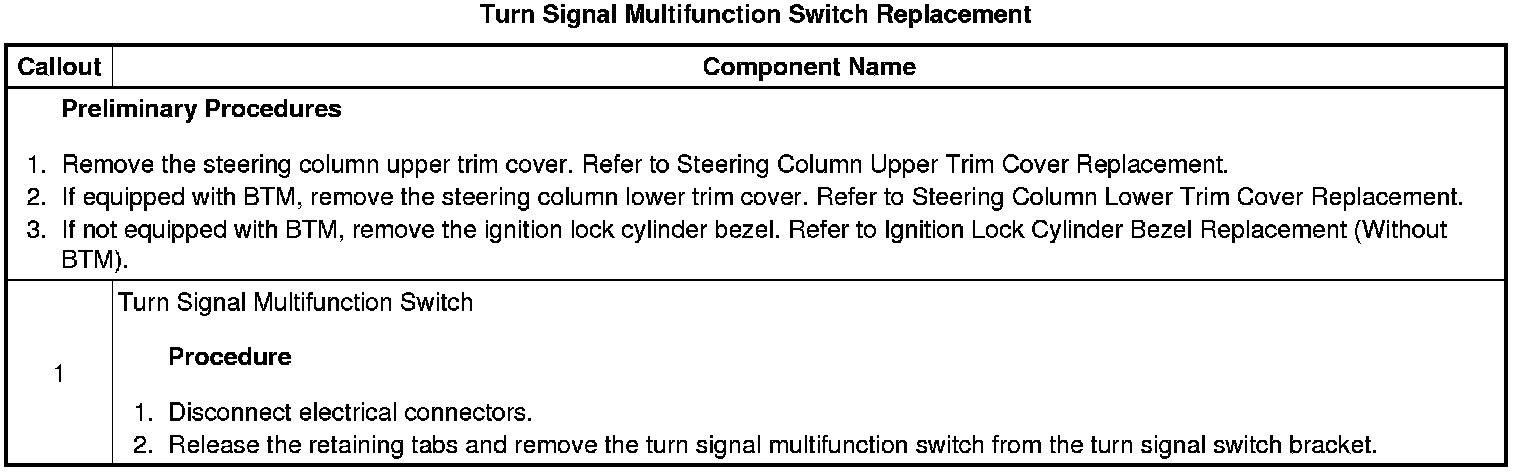 Turn Signal Multifunction Switch Replacement

| Callout | Component Name |
|---|---|
| Preliminary Procedures 1. Remove the steering column upper trim cover. Refer to Steering Column Upper Trim Cover Replacement. 2. If equipped with BTM, remove the steering column lower trim cover. Refer to Steering Column Lower Trim Cover Replacement. 3. If not equipped with BTM, remove the ignition lock cylinder bezel. Refer to Ignition Lock Cylinder Bezel Replacement (Without BTM). | |
| 1 | Turn Signal Multifunction Switch Procedure 1. Disconnect electrical connectors. 2. Release the retaining tabs and remove the turn signal multifunction switch from the turn signal switch bracket. |